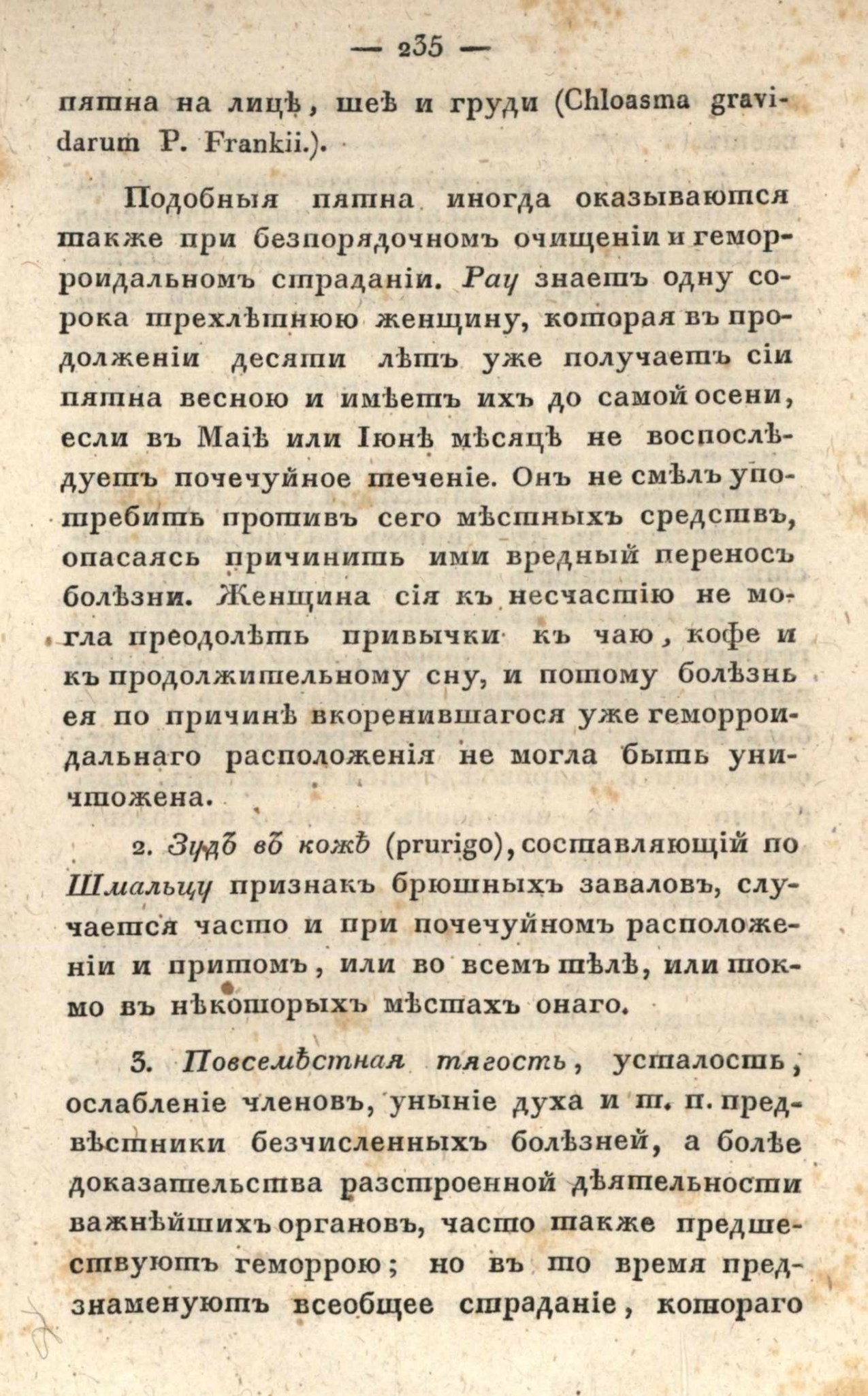 — 235 —

пятна на лицѣ, шеѣ и груди (Chloasma gravidarum P. Frankii.).

Подобныя пятна иногда оказываются также при безпорядочномъ очищеніи и геморроидальномъ страданіи. Рау знаетъ одну сорока трехлѣтнюю женщину, которая въ продолженіи десяти лѣтъ уже получаетъ сіи пятна весною и имѣетъ ихъ до самой осени, если въ Маіѣ или Іюнѣ мѣсяцѣ не воспослѣдуетъ почечуйное теченіе. Онъ не смѣлъ употребить противъ сего мѣстныхъ средствъ, опасаясь причинить ими вредный переносъ болѣзни. Женщина сія къ несчастію не могла преодолѣть привычки къ чаю, кофе и къ продолжительному сну, и потому болѣзнь ея по причинѣ вкоренившагося уже геморроидальнаго расположенія не могла быть уничтожена.

2. Зудъ въ кожѣ (prurigo), составляющій по Шмальцу признакъ брюшныхъ заваловъ, случается часто и при почечуйномъ расположеніи и притомъ, или во всемъ тѣлѣ, или токмо въ нѣкоторыхъ мѣстахъ онаго.

3. Повсемѣстная тягость, усталость, ослабленіе членовъ, уныніе духа и т. п. предвѣстники безчисленныхъ болѣзней, а болѣе доказательства разстроенной дѣятельности важнѣйшихъ органовъ, часто также предшествуютъ геморрою; но въ то время предзнаменуютъ всеобщее страданіе, котораго